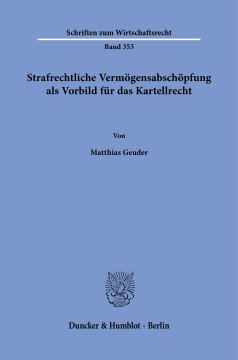 Schriften zum Wirtschaftsrecht

Band 353

Strafrechtliche Vermögensabschöpfung als Vorbild für das Kartellrecht

Von

Matthias Geuder

Duncker & Humblot · Berlin